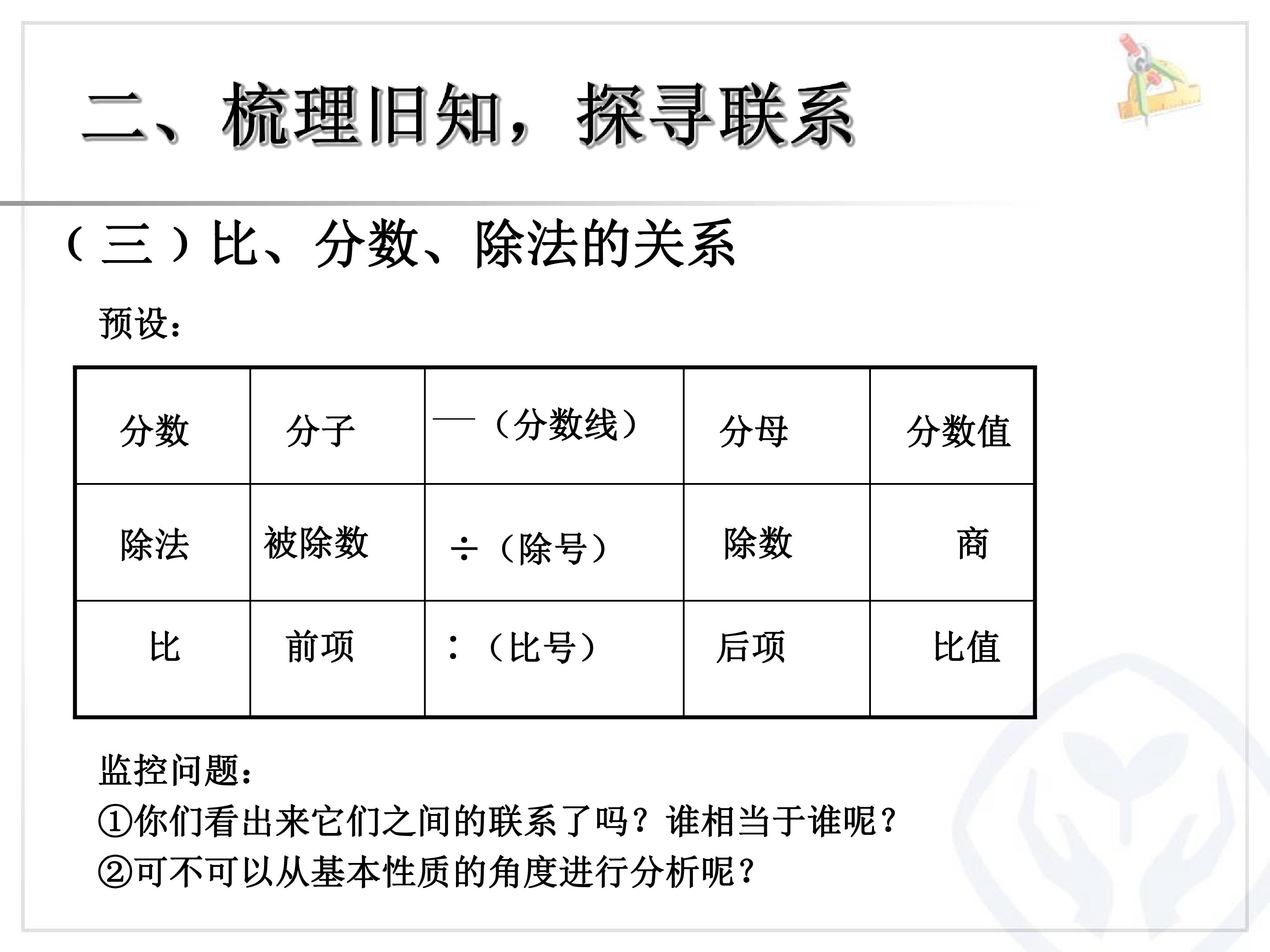 二、梳理旧知，探寻联系

（三）比、分数、除法的关系

预设：

| 分数 | 分子 | —（分数线） | 分母 | 分数值 |
|---|---|---|---|---|
| 除法 | 被除数 | ÷（除号） | 除数 | 商 |
| 比 | 前项 | ：（比号） | 后项 | 比值 |

监控问题：
①你们看出来它们之间的联系了吗？谁相当于谁呢？
②可不可以从基本性质的角度进行分析呢？